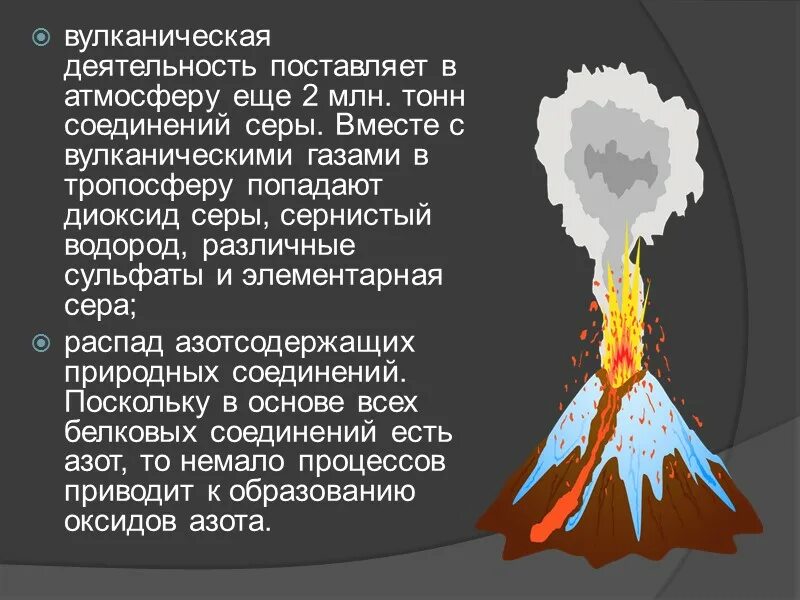 вулканическая деятельность поставляет в атмосферу еще 2 млн. тонн соединений серы. Вместе с вулканическими газами в тропосферу попадают диоксид серы, сернистый водород, различные сульфаты и элементарная сера;

распад азотсодержащих природных соединений. Поскольку в основе всех белковых соединений есть азот, то немало процессов приводит к образованию оксидов азота.